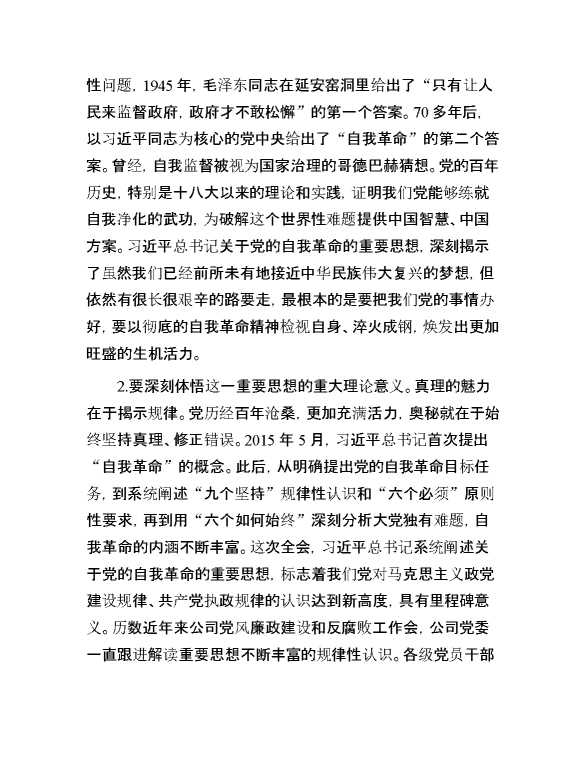 性问题，1945 年，毛泽东同志在延安窑洞里给出了“只有让人民来监督政府，政府才不敢松懈”的第一个答案。70 多年后，以习近平同志为核心的党中央给出了“自我革命”的第二个答案。曾经，自我监督被视为国家治理的哥德巴赫猜想。党的百年历史，特别是十八大以来的理论和实践，证明我们党能够练就自我净化的武功，为破解这个世界性难题提供中国智慧、中国方案。习近平总书记关于党的自我革命的重要思想，深刻揭示了虽然我们已经前所未有地接近中华民族伟大复兴的梦想，但依然有很长很艰辛的路要走，最根本的是要把我们党的事情办好，要以彻底的自我革命精神检视自身、淬火成钢，焕发出更加旺盛的生机活力。

2.要深刻体悟这一重要思想的重大理论意义。真理的魅力在于揭示规律。党历经百年沧桑，更加充满活力，奥秘就在于始终坚持真理、修正错误。2015 年 5 月，习近平总书记首次提出“自我革命”的概念。此后，从明确提出党的自我革命目标任务，到系统阐述“九个坚持”规律性认识和“六个必须”原则性要求，再到用“六个如何始终”深刻分析大党独有难题，自我革命的内涵不断丰富。这次全会，习近平总书记系统阐述关于党的自我革命的重要思想，标志着我们党对马克思主义政党建设规律、共产党执政规律的认识达到新高度，具有里程碑意义。历数近年来公司党风廉政建设和反腐败工作会，公司党委一直跟进解读重要思想不断丰富的规律性认识。各级党员干部